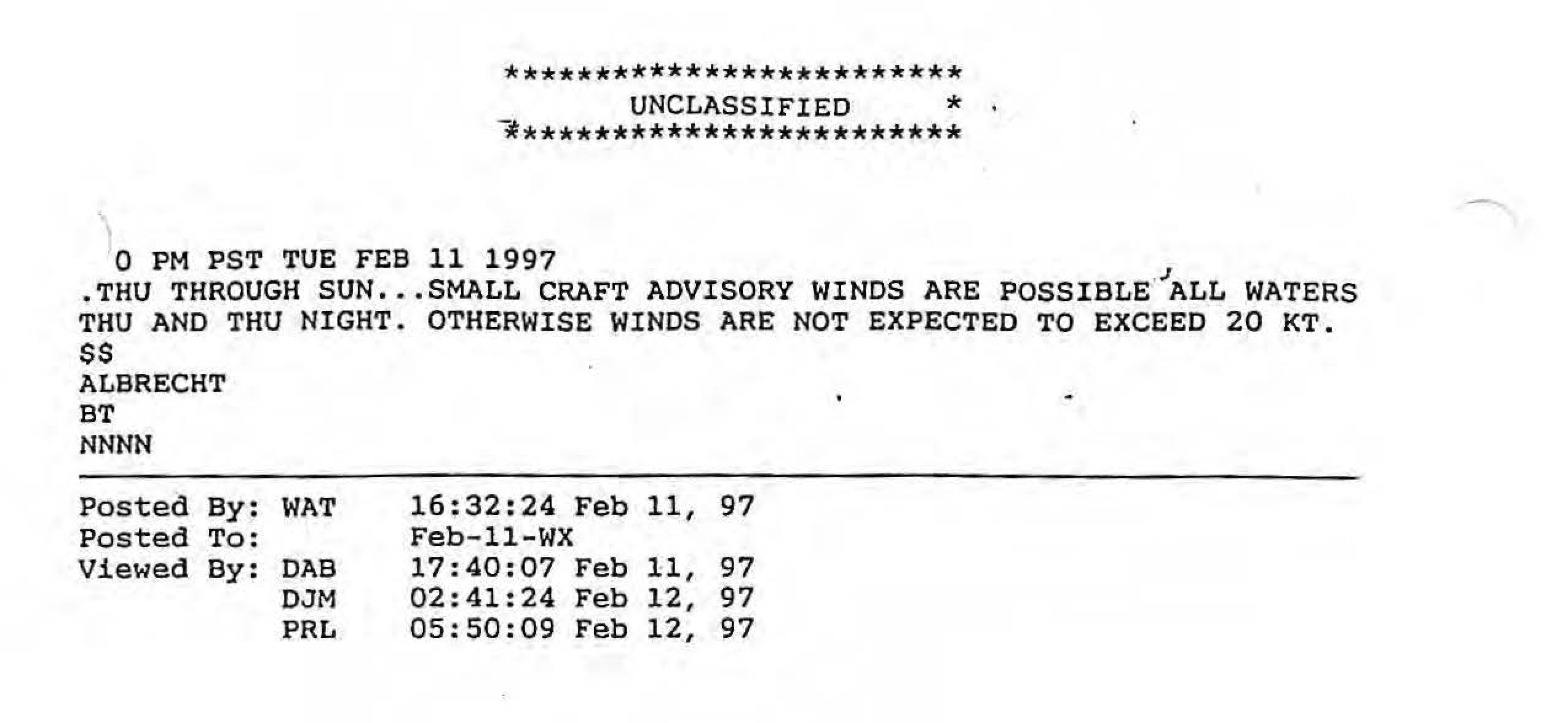 *************************
UNCLASSIFIED *
*************************

0 PM PST TUE FEB 11 1997
.THU THROUGH SUN...SMALL CRAFT ADVISORY WINDS ARE POSSIBLE ALL WATERS THU AND THU NIGHT. OTHERWISE WINDS ARE NOT EXPECTED TO EXCEED 20 KT.
$$
ALBRECHT
BT
NNNN

Posted By: WAT 16:32:24 Feb 11, 97
Posted To: Feb-11-WX
Viewed By: DAB 17:40:07 Feb 11, 97
DJM 02:41:24 Feb 12, 97
PRL 05:50:09 Feb 12, 97